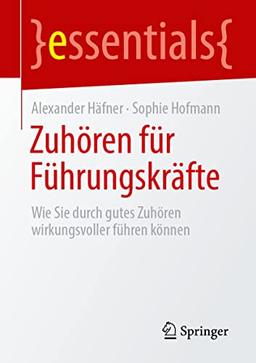 }essentials{

Alexander Häfner · Sophie Hofmann

Zuhören für Führungskräfte

Wie Sie durch gutes Zuhören wirkungsvoller führen können

Springer